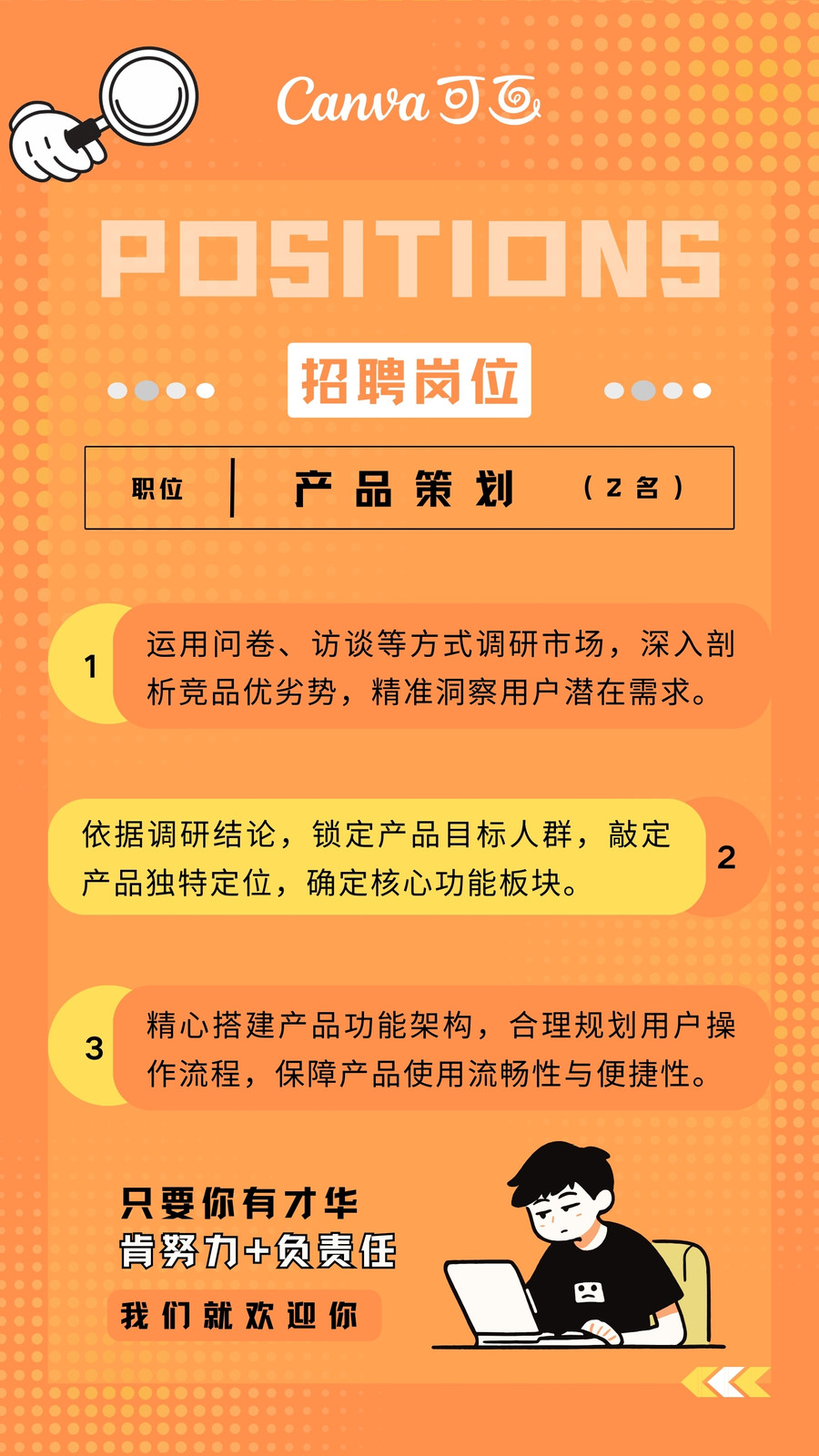 Canva可画

POSITIONS

招聘岗位

职位 产品策划 （2名）

1

运用问卷、访谈等方式调研市场，深入剖析竞品优劣势，精准洞察用户潜在需求。

依据调研结论，锁定产品目标人群，敲定产品独特定位，确定核心功能板块。

2

3

精心搭建产品功能架构，合理规划用户操作流程，保障产品使用流畅性与便捷性。

只要你有才华
肯努力+负责任

我们就欢迎你